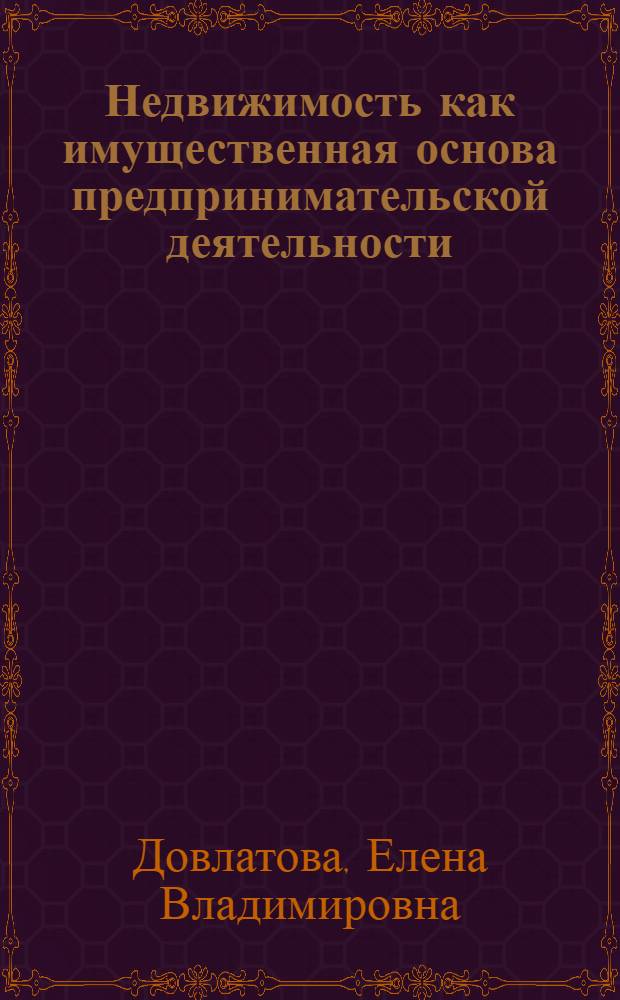 Недвижимость как имущественная основа предпринимательской деятельности

Довлатова, Елена Владимировна